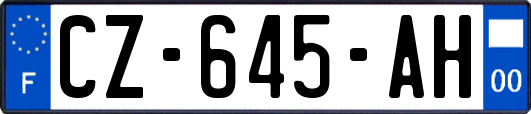 F

CZ-645-AH

00